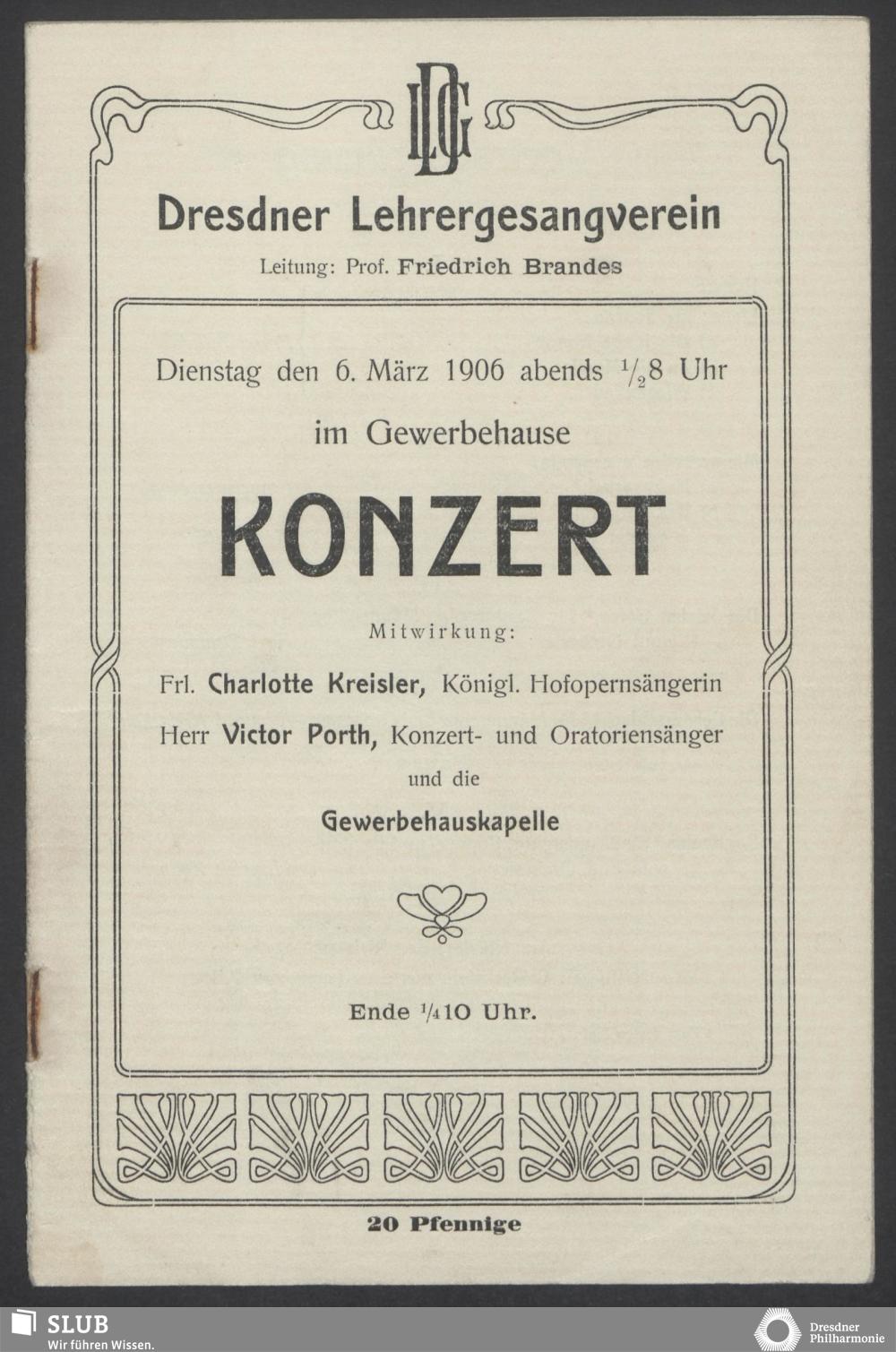 DLG

Dresdner Lehrergesangverein

Leitung: Prof. Friedrich Brandes

Dienstag den 6. März 1906 abends $\frac{1}{2}$8 Uhr

im Gewerbehause

KONZERT

Mitwirkung:

Frl. Charlotte Kreisler, Königl. Hofopernsängerin

Herr Victor Porth, Konzert- und Oratoriensänger

und die

Gewerbehauskapelle

Ende $\frac{1}{4}$10 Uhr.

20 Pfennige

SLUB
Wir führen Wissen.

Dresdner Philharmonie